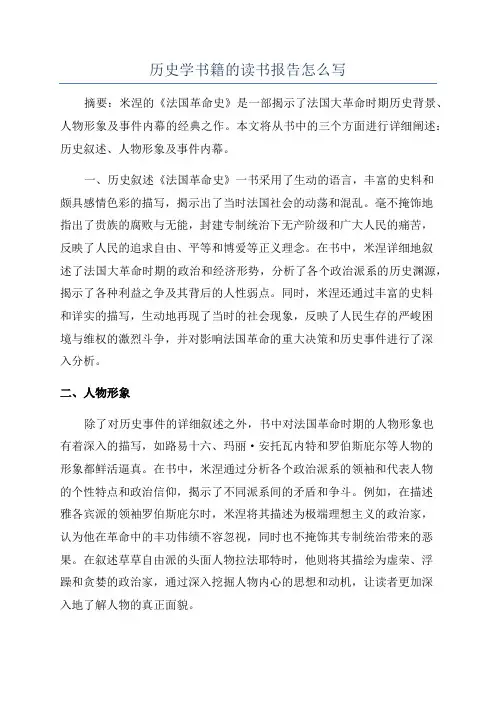 历史学书籍的读书报告怎么写

摘要：米涅的《法国革命史》是一部揭示了法国大革命时期历史背景、人物形象及事件内幕的经典之作。本文将从书中的三个方面进行详细阐述：历史叙述、人物形象及事件内幕。

一、历史叙述《法国革命史》一书采用了生动的语言，丰富的史料和颇具感情色彩的描写，揭示出了当时法国社会的动荡和混乱。毫不掩饰地指出了贵族的腐败与无能，封建专制统治下无产阶级和广大人民的痛苦，反映了人民的追求自由、平等和博爱等正义理念。在书中，米涅详细地叙述了法国大革命时期的政治和经济形势，分析了各个政治派系的历史渊源，揭示了各种利益之争及其背后的人性弱点。同时，米涅还通过丰富的史料和详实的描写，生动地再现了当时的社会现象，反映了人民生存的严峻困境与维权的激烈斗争，并对影响法国革命的重大决策和历史事件进行了深入分析。

二、人物形象

除了对历史事件的详细叙述之外，书中对法国革命时期的人物形象也有着深入的描写，如路易十六、玛丽·安托瓦内特和罗伯斯庇尔等人物的形象都鲜活逼真。在书中，米涅通过分析各个政治派系的领袖和代表人物的个性特点和政治信仰，揭示了不同派系间的矛盾和争斗。例如，在描述雅各宾派的领袖罗伯斯庇尔时，米涅将其描述为极端理想主义的政治家，认为他在革命中的丰功伟绩不容忽视，同时也不掩饰其专制统治带来的恶果。在叙述草草自由派的头面人物拉法耶特时，他则将其描绘为虚荣、浮躁和贪婪的政治家，通过深入挖掘人物内心的思想和动机，让读者更加深入地了解人物的真正面貌。